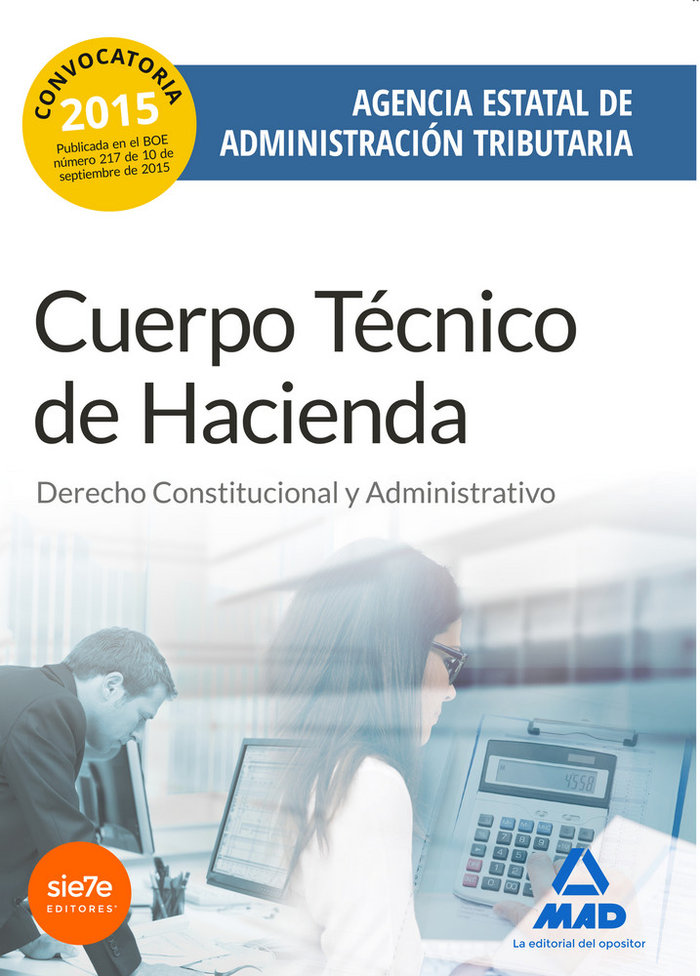 CONVOCATORIA
2015
Publicada en el BOE número 217 de 10 de septiembre de 2015

AGENCIA ESTATAL DE ADMINISTRACIÓN TRIBUTARIA

Cuerpo Técnico de Hacienda

Derecho Constitucional y Administrativo

4558

sie7e EDITORES

MAD
La editorial del opositor